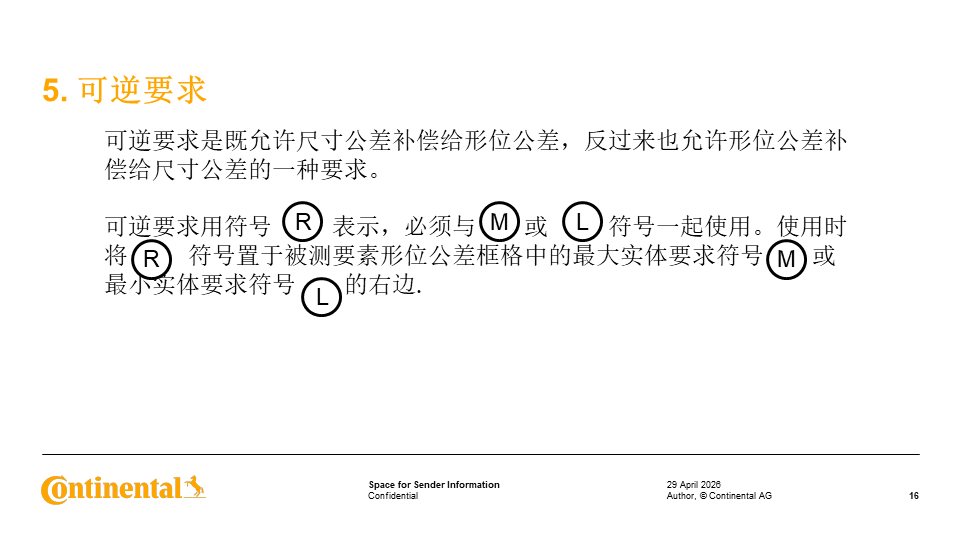 5. 可逆要求

可逆要求是既允许尺寸公差补偿给形位公差，反过来也允许形位公差补偿给尺寸公差的一种要求。

可逆要求用符号 Ⓡ 表示，必须与 Ⓜ 或 Ⓛ 符号一起使用。使用时将 Ⓡ 符号置于被测要素形位公差框格中的最大实体要求符号 Ⓜ 或最小实体要求符号 Ⓛ 的右边.

Continental

Space for Sender Information
Confidential

29 April 2026
Author, © Continental AG

16